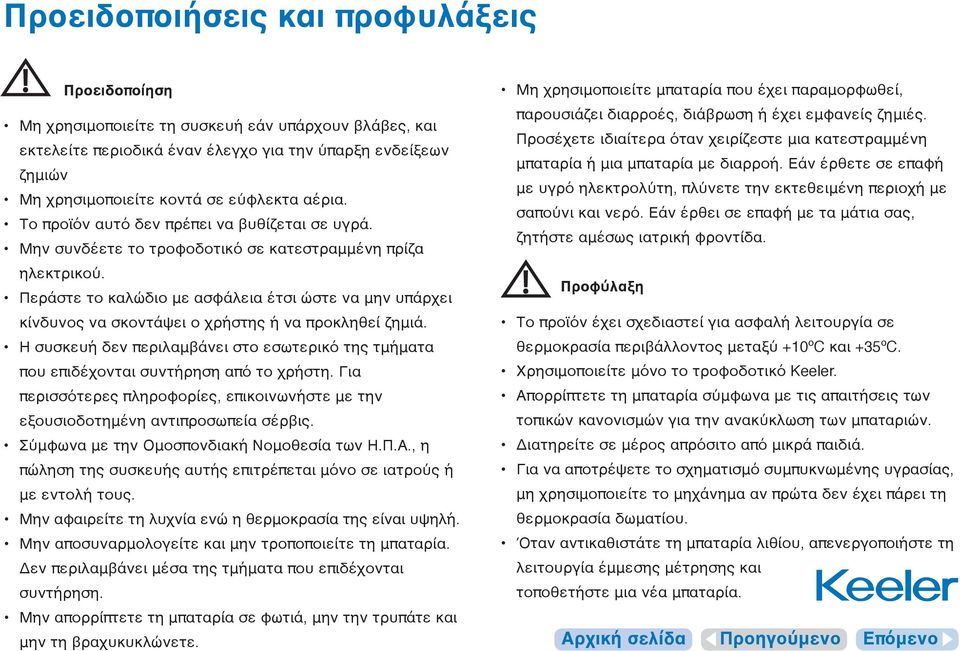 Προειδοποιήσεις και προφυλάξεις

Προειδοποίηση

• Μη χρησιμοποιείτε τη συσκευή εάν υπάρχουν βλάβες, και εκτελείτε περιοδικά έναν έλεγχο για την ύπαρξη ενδείξεων ζημιών
• Μη χρησιμοποιείτε κοντά σε εύφλεκτα αέρια.
• Το προϊόν αυτό δεν πρέπει να βυθίζεται σε υγρά.
• Μην συνδέετε το τροφοδοτικό σε κατεστραμμένη πρίζα ηλεκτρικού.
• Περάστε το καλώδιο με ασφάλεια έτσι ώστε να μην υπάρχει κίνδυνος να σκοντάψει ο χρήστης ή να προκληθεί ζημιά.
• Η συσκευή δεν περιλαμβάνει στο εσωτερικό της τμήματα που επιδέχονται συντήρηση από το χρήστη. Για περισσότερες πληροφορίες, επικοινωνήστε με την εξουσιοδοτημένη αντιπροσωπεία σέρβις.
• Σύμφωνα με την Ομοσπονδιακή Νομοθεσία των Η.Π.Α., η πώληση της συσκευής αυτής επιτρέπεται μόνο σε ιατρούς ή με εντολή τους.
• Μην αφαιρείτε τη λυχνία ενώ η θερμοκρασία της είναι υψηλή.
• Μην αποσυναρμολογείτε και μην τροποποιείτε τη μπαταρία. Δεν περιλαμβάνει μέσα της τμήματα που επιδέχονται συντήρηση.
• Μην απορρίπτετε τη μπαταρία σε φωτιά, μην την τρυπάτε και μην τη βραχυκυκλώνετε.
• Μη χρησιμοποιείτε μπαταρία που έχει παραμορφωθεί, παρουσιάζει διαρροές, διάβρωση ή έχει εμφανείς ζημιές. Προσέχετε ιδιαίτερα όταν χειρίζεστε μια κατεστραμμένη μπαταρία ή μια μπαταρία με διαρροή. Εάν έρθετε σε επαφή με υγρό ηλεκτρολύτη, πλύνετε την εκτεθειμένη περιοχή με σαπούνι και νερό. Εάν έρθει σε επαφή με τα μάτια σας, ζητήστε αμέσως ιατρική φροντίδα.

Προφύλαξη

• Το προϊόν έχει σχεδιαστεί για ασφαλή λειτουργία σε θερμοκρασία περιβάλλοντος μεταξύ +10ºC και +35ºC.
• Χρησιμοποιείτε μόνο το τροφοδοτικό Keeler.
• Απορρίπτετε τη μπαταρία σύμφωνα με τις απαιτήσεις των τοπικών κανονισμών για την ανακύκλωση των μπαταριών.
• Διατηρείτε σε μέρος απρόσιτο από μικρά παιδιά.
• Για να αποτρέψετε το σχηματισμό συμπυκνωμένης υγρασίας, μη χρησιμοποιείτε το μηχάνημα αν πρώτα δεν έχει πάρει τη θερμοκρασία δωματίου.
• Όταν αντικαθιστάτε τη μπαταρία λιθίου, απενεργοποιήστε τη λειτουργία έμμεσης μέτρησης και τοποθετήστε μια νέα μπαταρία.

Keeler

Αρχική σελίδα Προηγούμενο Επόμενο